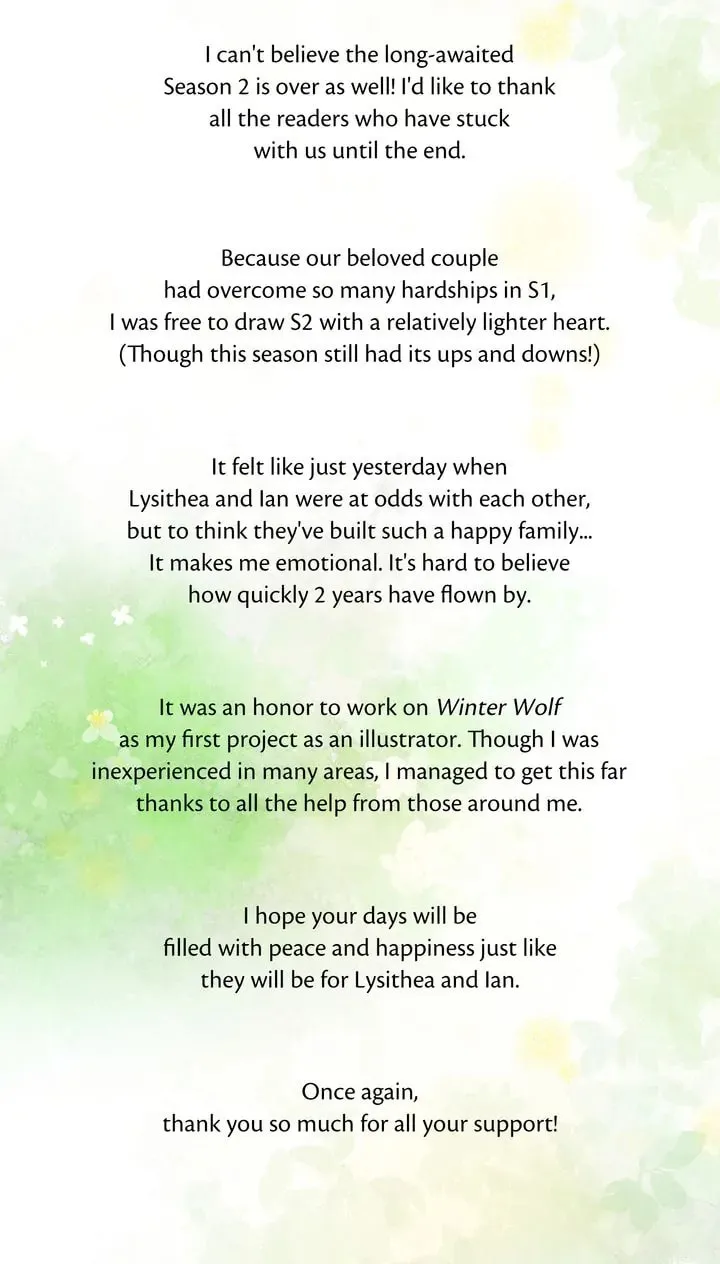 I can't believe the long-awaited Season 2 is over as well! I'd like to thank all the readers who have stuck with us until the end.

Because our beloved couple had overcome so many hardships in S1, I was free to draw S2 with a relatively lighter heart. (Though this season still had its ups and downs!)

It felt like just yesterday when Lysithea and Ian were at odds with each other, but to think they've built such a happy family... It makes me emotional. It's hard to believe how quickly 2 years have flown by.

It was an honor to work on Winter Wolf as my first project as an illustrator. Though I was inexperienced in many areas, I managed to get this far thanks to all the help from those around me.

I hope your days will be filled with peace and happiness just like they will be for Lysithea and Ian.

Once again, thank you so much for all your support!